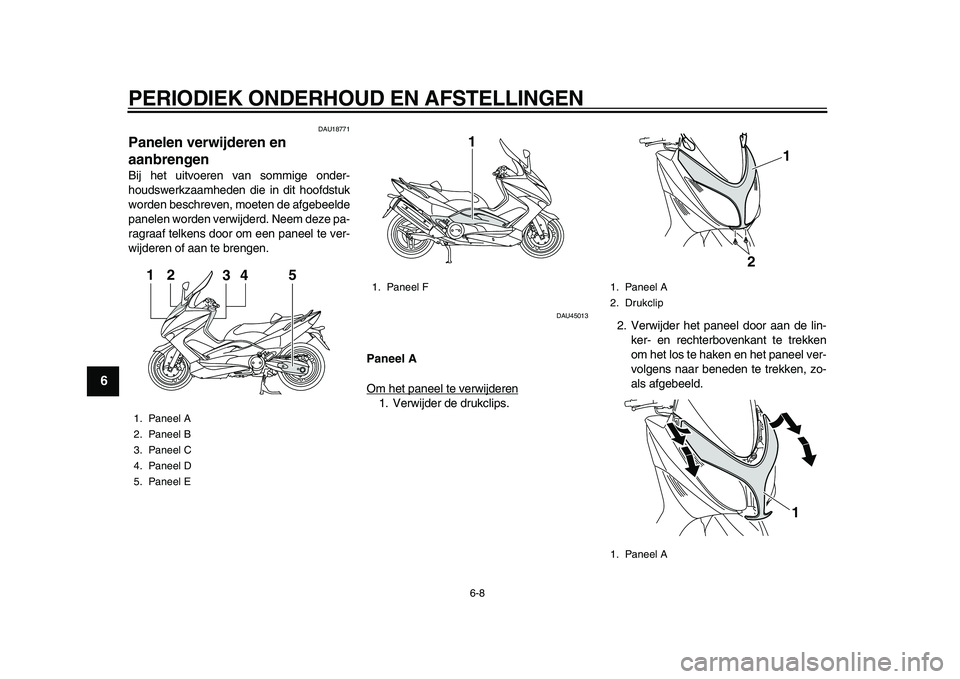 PERIODIEK ONDERHOUD EN AFSTELLINGEN

6

DAU18771

Panelen verwijderen en aanbrengen

Bij het uitvoeren van sommige onderhoudswerkzaamheden die in dit hoofdstuk worden beschreven, moeten de afgebeelde panelen worden verwijderd. Neem deze paragraaf telkens door om een paneel te verwijderen of aan te brengen.

1 2 3 4 5

1. Paneel A
2. Paneel B
3. Paneel C
4. Paneel D
5. Paneel E

1

1. Paneel F

DAU45013

Paneel A

Om het paneel te verwijderen

1. Verwijder de drukclips.

1

2

1. Paneel A
2. Drukclip

2. Verwijder het paneel door aan de linker- en rechterbovenkant te trekken om het los te haken en het paneel vervolgens naar beneden te trekken, zoals afgebeeld.

1

1. Paneel A

6-8

carmanualsonline.info